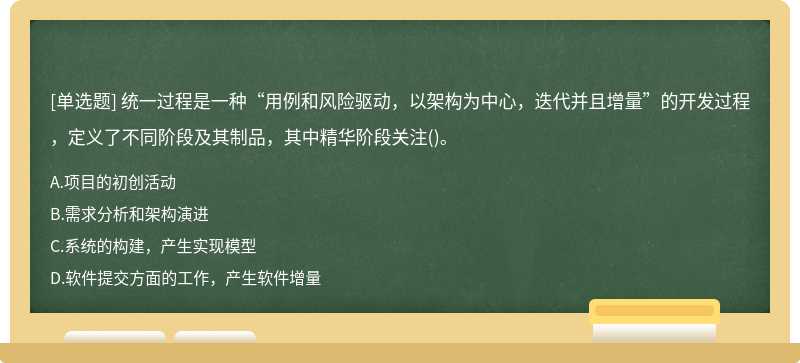 [单选题] 统一过程是一种“用例和风险驱动，以架构为中心，迭代并且增量”的开发过程，定义了不同阶段及其制品，其中精华阶段关注()。

A.项目的初创活动
B.需求分析和架构演进
C.系统的构建，产生实现模型
D.软件提交方面的工作，产生软件增量